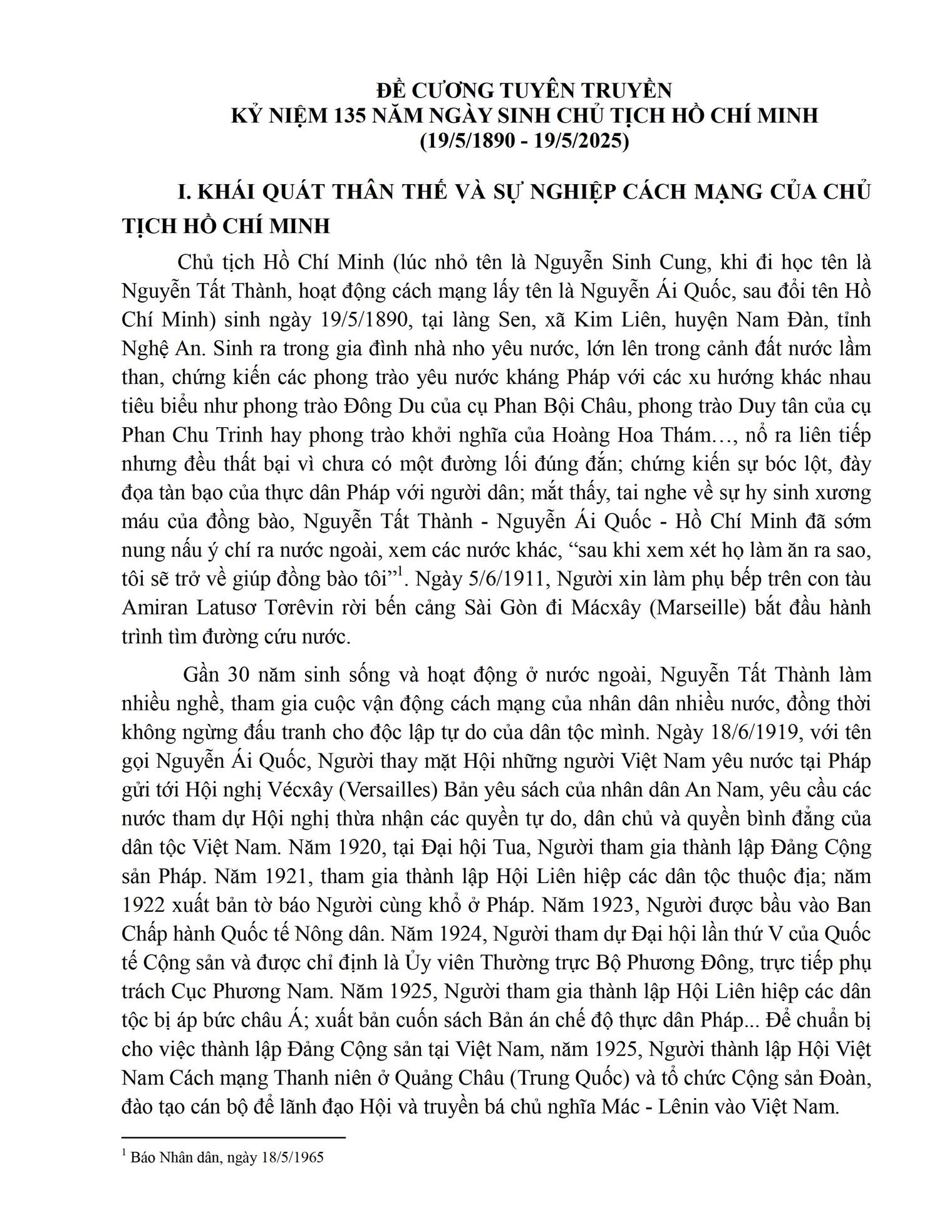 ĐỀ CƯƠNG TUYÊN TRUYỀN
KỶ NIỆM 135 NĂM NGÀY SINH CHỦ TỊCH HỒ CHÍ MINH
(19/5/1890 - 19/5/2025)

I. KHÁI QUÁT THÂN THẾ VÀ SỰ NGHIỆP CÁCH MẠNG CỦA CHỦ TỊCH HỒ CHÍ MINH

Chủ tịch Hồ Chí Minh (lúc nhỏ tên là Nguyễn Sinh Cung, khi đi học tên là Nguyễn Tất Thành, hoạt động cách mạng lấy tên là Nguyễn Ái Quốc, sau đổi tên Hồ Chí Minh) sinh ngày 19/5/1890, tại làng Sen, xã Kim Liên, huyện Nam Đàn, tỉnh Nghệ An. Sinh ra trong gia đình nhà nho yêu nước, lớn lên trong cảnh đất nước lầm than, chứng kiến các phong trào yêu nước kháng Pháp với các xu hướng khác nhau tiêu biểu như phong trào Đông Du của cụ Phan Bội Châu, phong trào Duy tân của cụ Phan Chu Trinh hay phong trào khởi nghĩa của Hoàng Hoa Thám…, nổ ra liên tiếp nhưng đều thất bại vì chưa có một đường lối đúng đắn; chứng kiến sự bóc lột, đày đọa tàn bạo của thực dân Pháp với người dân; mắt thấy, tai nghe về sự hy sinh xương máu của đồng bào, Nguyễn Tất Thành - Nguyễn Ái Quốc - Hồ Chí Minh đã sớm nung nấu ý chí ra nước ngoài, xem các nước khác, “sau khi xem xét họ làm ăn ra sao, tôi sẽ trở về giúp đồng bào tôi”$^1$. Ngày 5/6/1911, Người xin làm phụ bếp trên con tàu Amiran Latusơ Tơrêvin rời bến cảng Sài Gòn đi Mácxây (Marseille) bắt đầu hành trình tìm đường cứu nước.

Gần 30 năm sinh sống và hoạt động ở nước ngoài, Nguyễn Tất Thành làm nhiều nghề, tham gia cuộc vận động cách mạng của nhân dân nhiều nước, đồng thời không ngừng đấu tranh cho độc lập tự do của dân tộc mình. Ngày 18/6/1919, với tên gọi Nguyễn Ái Quốc, Người thay mặt Hội những người Việt Nam yêu nước tại Pháp gửi tới Hội nghị Vécxây (Versailles) Bản yêu sách của nhân dân An Nam, yêu cầu các nước tham dự Hội nghị thừa nhận các quyền tự do, dân chủ và quyền bình đẳng của dân tộc Việt Nam. Năm 1920, tại Đại hội Tua, Người tham gia thành lập Đảng Cộng sản Pháp. Năm 1921, tham gia thành lập Hội Liên hiệp các dân tộc thuộc địa; năm 1922 xuất bản tờ báo Người cùng khổ ở Pháp. Năm 1923, Người được bầu vào Ban Chấp hành Quốc tế Nông dân. Năm 1924, Người tham dự Đại hội lần thứ V của Quốc tế Cộng sản và được chỉ định là Ủy viên Thường trực Bộ Phương Đông, trực tiếp phụ trách Cục Phương Nam. Năm 1925, Người tham gia thành lập Hội Liên hiệp các dân tộc bị áp bức châu Á; xuất bản cuốn sách Bản án chế độ thực dân Pháp... Để chuẩn bị cho việc thành lập Đảng Cộng sản tại Việt Nam, năm 1925, Người thành lập Hội Việt Nam Cách mạng Thanh niên ở Quảng Châu (Trung Quốc) và tổ chức Cộng sản Đoàn, đào tạo cán bộ để lãnh đạo Hội và truyền bá chủ nghĩa Mác - Lênin vào Việt Nam.

$^1$ Báo Nhân dân, ngày 18/5/1965